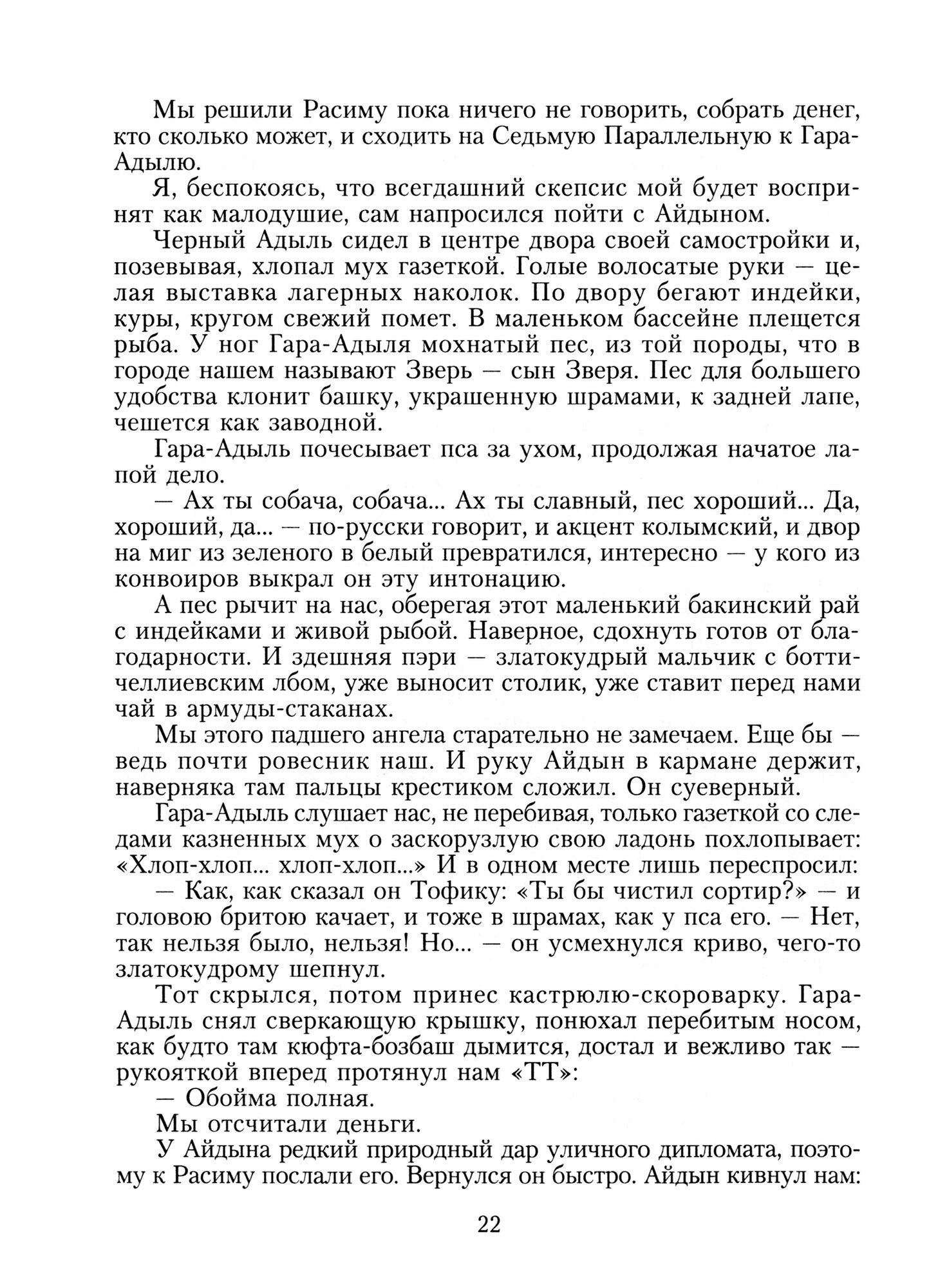 Мы решили Расиму пока ничего не говорить, собрать денег, кто сколько может, и сходить на Седьмую Параллельную к Гара-Адылю.

Я, беспокоясь, что всегдашний скепсис мой будет воспринят как малодушие, сам напросился пойти с Айдыном.

Черный Адыль сидел в центре двора своей самостройки и, позевывая, хлопал мух газеткой. Голые волосатые руки — целая выставка лагерных наколок. По двору бегают индейки, куры, кругом свежий помет. В маленьком бассейне плещется рыба. У ног Гара-Адыля мохнатый пес, из той породы, что в городе нашем называют Зверь — сын Зверя. Пес для большего удобства клонит башку, украшенную шрамами, к задней лапе, чешется как заводной.

Гара-Адыль почесывает пса за ухом, продолжая начатое лапой дело.

— Ах ты собача, собача... Ах ты славный, пес хороший... Да, хороший, да... — по-русски говорит, и акцент колымский, и двор на миг из зеленого в белый превратился, интересно — у кого из конвоиров выкрал он эту интонацию.

А пес рычит на нас, оберегая этот маленький бакинский рай с индейками и живой рыбой. Наверное, сдохнуть готов от благодарности. И здешняя пэри — златокудрый мальчик с боттичеллиевским лбом, уже выносит столик, уже ставит перед нами чай в армуды-стаканах.

Мы этого падшего ангела старательно не замечаем. Еще бы — ведь почти ровесник наш. И руку Айдын в кармане держит, наверняка там пальцы крестиком сложил. Он суеверный.

Гара-Адыль слушает нас, не перебивая, только газеткой со следами казненных мух о заскорузлую свою ладонь похлопывает: «Хлоп-хлоп... хлоп-хлоп...» И в одном месте лишь переспросил:

— Как, как сказал он Тофику: «Ты бы чистил сортир?» — и головою бритою качает, и тоже в шрамах, как у пса его. — Нет, так нельзя было, нельзя! Но... — он усмехнулся криво, чего-то златокудрому шепнул.

Тот скрылся, потом принес кастрюлю-скороварку. Гара-Адыль снял сверкающую крышку, понюхал перебитым носом, как будто там кюфта-бозбаш дымится, достал и вежливо так — рукояткой вперед протянул нам «ТТ»:

— Обойма полная.

Мы отсчитали деньги.

У Айдына редкий природный дар уличного дипломата, поэтому к Расиму послали его. Вернулся он быстро. Айдын кивнул нам:

22